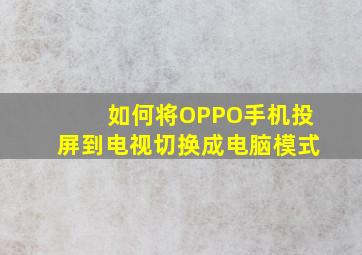 如何将OPPO手机投屏到电视切换成电脑模式